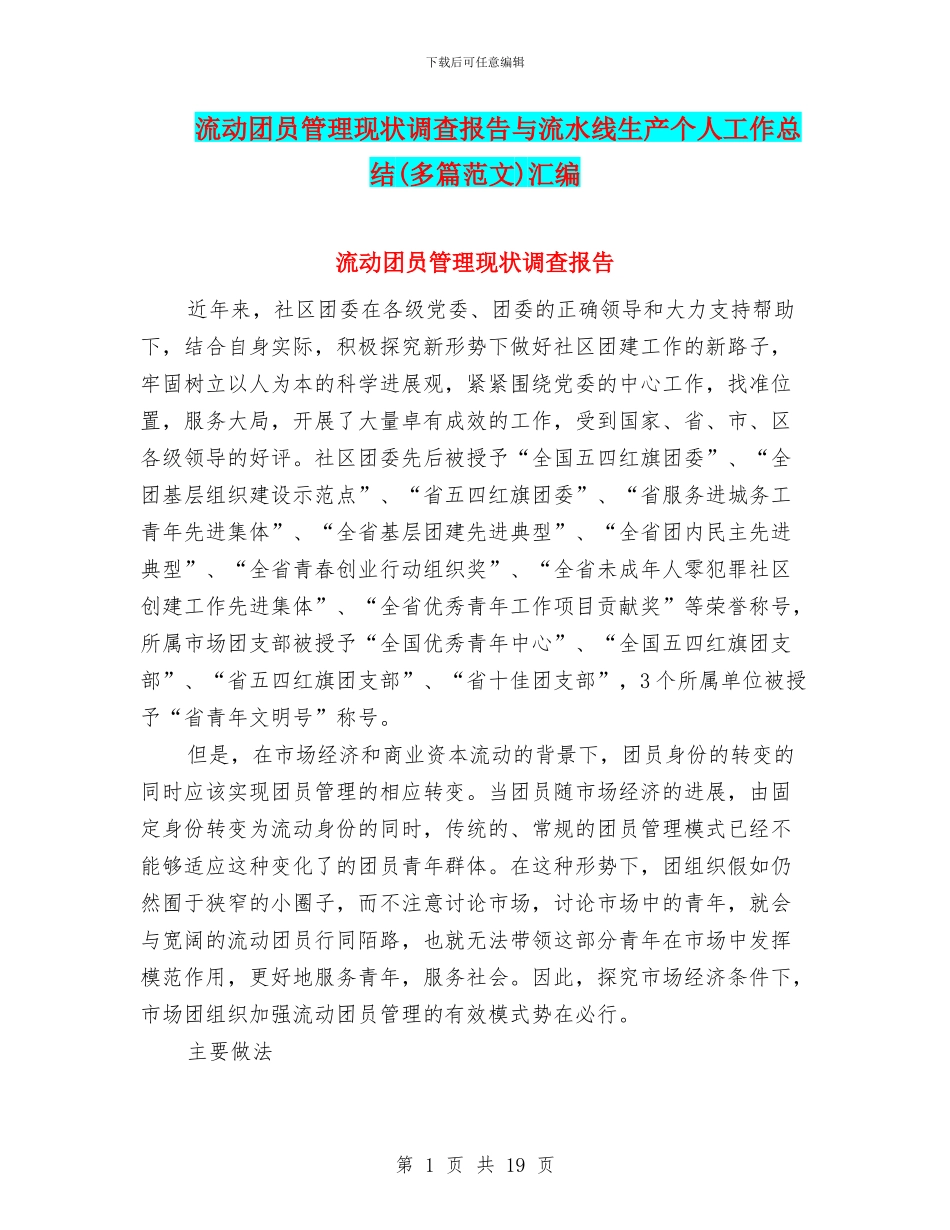 下载后可任意编辑

流动团员管理现状调查报告与流水线生产个人工作总结(多篇范文)汇编

流动团员管理现状调查报告

近年来，社区团委在各级党委、团委的正确领导和大力支持帮助下，结合自身实际，积极探究新形势下做好社区团建工作的新路子，牢固树立以人为本的科学进展观，紧紧围绕党委的中心工作，找准位置，服务大局，开展了大量卓有成效的工作，受到国家、省、市、区各级领导的好评。社区团委先后被授予“全国五四红旗团委”、“全团基层组织建设示范点”、“省五四红旗团委”、“省服务进城务工青年先进集体”、“全省基层团建先进典型”、“全省团内民主先进典型”、“全省青春创业行动组织奖”、“全省未成年人零犯罪社区创建工作先进集体”、“全省优秀青年工作项目贡献奖”等荣誉称号，所属市场团支部被授予“全国优秀青年中心”、“全国五四红旗团支部”、“省五四红旗团支部”、“省十佳团支部”，3个所属单位被授予“省青年文明号”称号。

但是，在市场经济和商业资本流动的背景下，团员身份的转变的同时应该实现团员管理的相应转变。当团员随市场经济的进展，由固定身份转变为流动身份的同时，传统的、常规的团员管理模式已经不能够适应这种变化了的团员青年群体。在这种形势下，团组织假如仍然囿于狭窄的小圈子，而不注意讨论市场，讨论市场中的青年，就会与宽阔的流动团员行同陌路，也就无法带领这部分青年在市场中发挥模范作用，更好地服务青年，服务社会。因此，探究市场经济条件下，市场团组织加强流动团员管理的有效模式势在必行。

主要做法

第 1 页 共 19 页